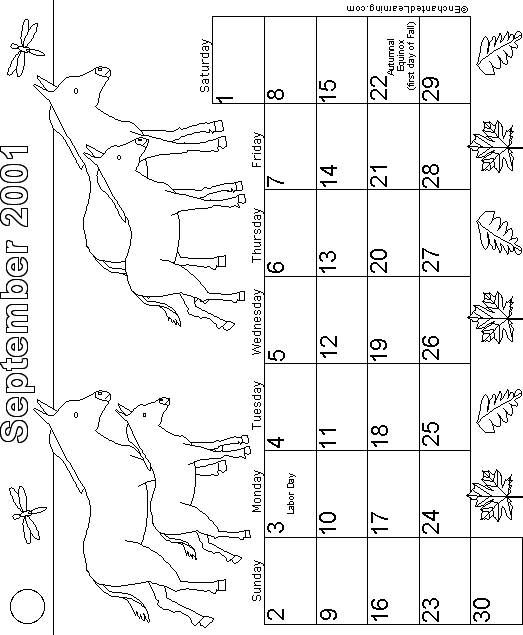 September 2001

| Sunday | Monday | Tuesday | Wednesday | Thursday | Friday | Saturday |
|---|---|---|---|---|---|---|
| | | | | | | 1 |
| 2 | 3 Labor Day | 4 | 5 | 6 | 7 | 8 |
| 9 | 10 | 11 | 12 | 13 | 14 | 15 |
| 16 | 17 | 18 | 19 | 20 | 21 | 22 Autumnal Equinox (first day of Fall) |
| 23 | 24 | 25 | 26 | 27 | 28 | 29 |
| 30 | | | | | | |

©EnchantedLearning.com